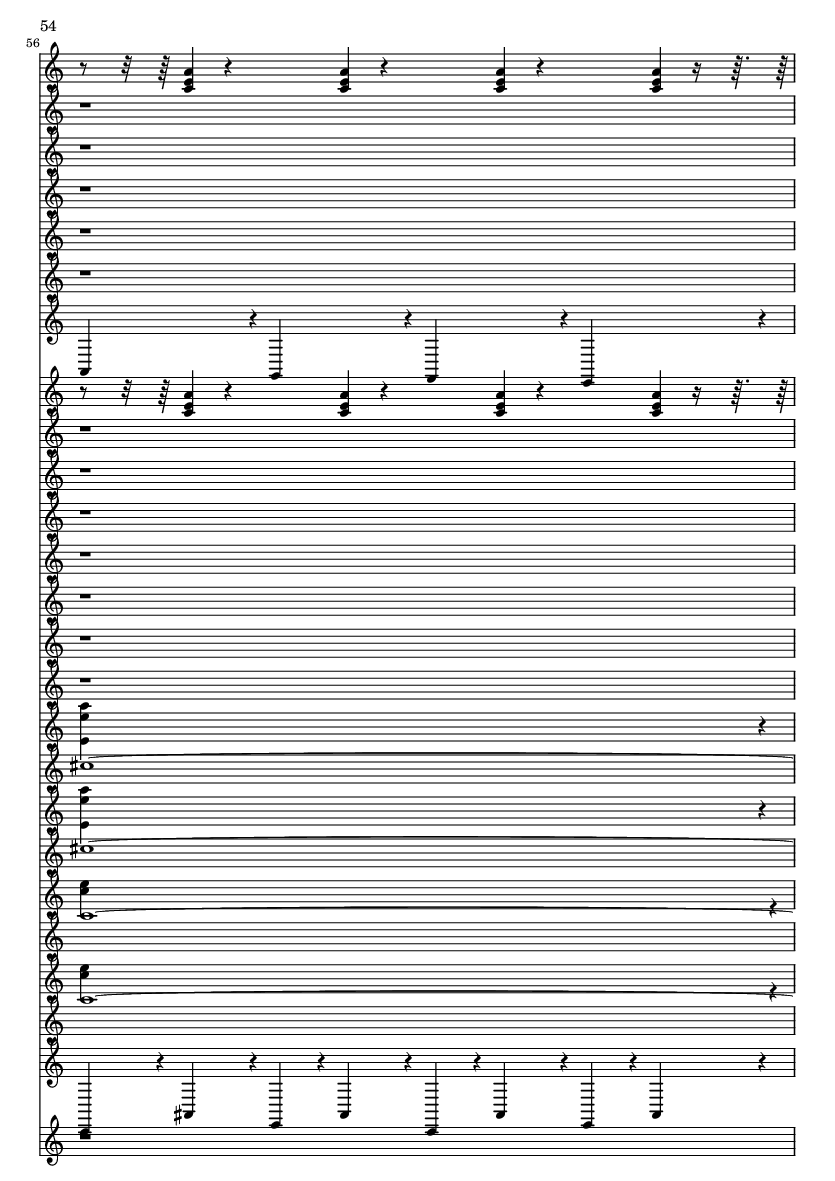 54

56